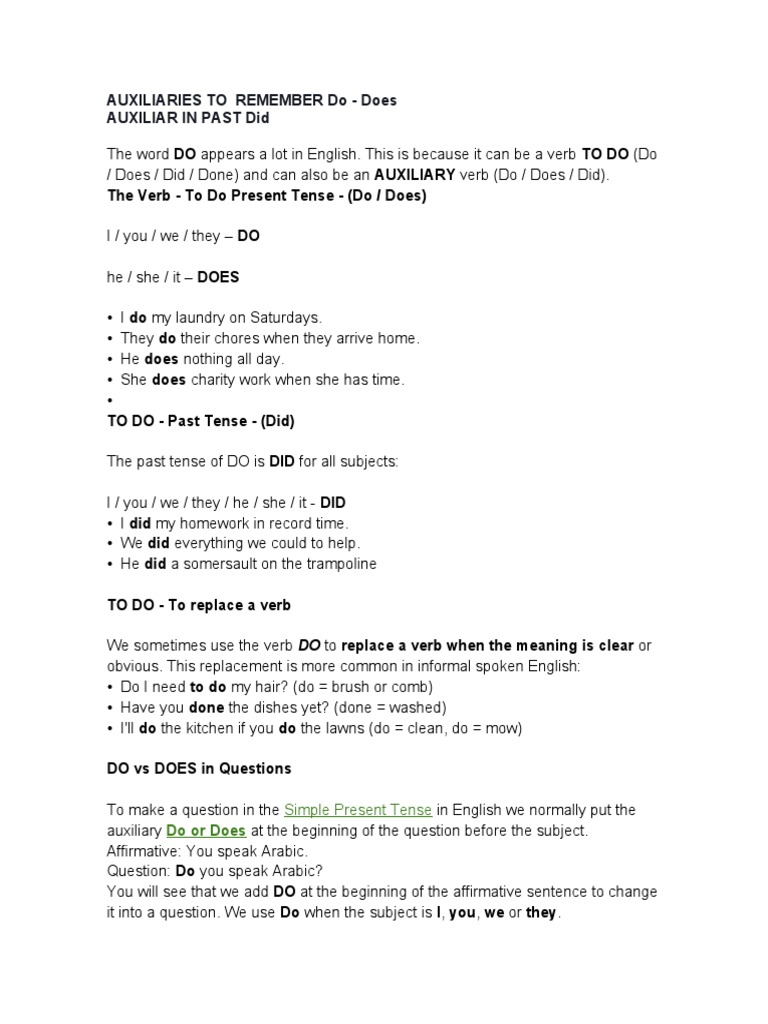 AUXILIARIES TO REMEMBER Do - Does
AUXILIAR IN PAST Did

The word DO appears a lot in English. This is because it can be a verb TO DO (Do / Does / Did / Done) and can also be an AUXILIARY verb (Do / Does / Did).
The Verb - To Do Present Tense - (Do / Does)

I / you / we / they – DO

he / she / it – DOES

• I do my laundry on Saturdays.
• They do their chores when they arrive home.
• He does nothing all day.
• She does charity work when she has time.
•
TO DO - Past Tense - (Did)

The past tense of DO is DID for all subjects:

I / you / we / they / he / she / it - DID
• I did my homework in record time.
• We did everything we could to help.
• He did a somersault on the trampoline

TO DO - To replace a verb

We sometimes use the verb DO to replace a verb when the meaning is clear or obvious. This replacement is more common in informal spoken English:
• Do I need to do my hair? (do = brush or comb)
• Have you done the dishes yet? (done = washed)
• I'll do the kitchen if you do the lawns (do = clean, do = mow)

DO vs DOES in Questions

To make a question in the Simple Present Tense in English we normally put the auxiliary Do or Does at the beginning of the question before the subject.
Affirmative: You speak Arabic.
Question: Do you speak Arabic?
You will see that we add DO at the beginning of the affirmative sentence to change it into a question. We use Do when the subject is I, you, we or they.